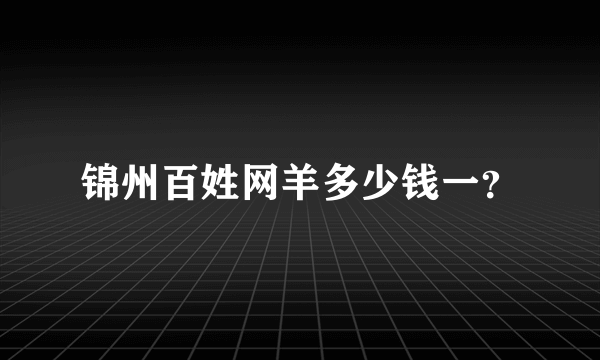 锦州百姓网羊多少钱一?